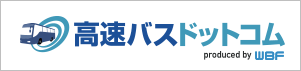 高速バスドットコム
produced by WBF